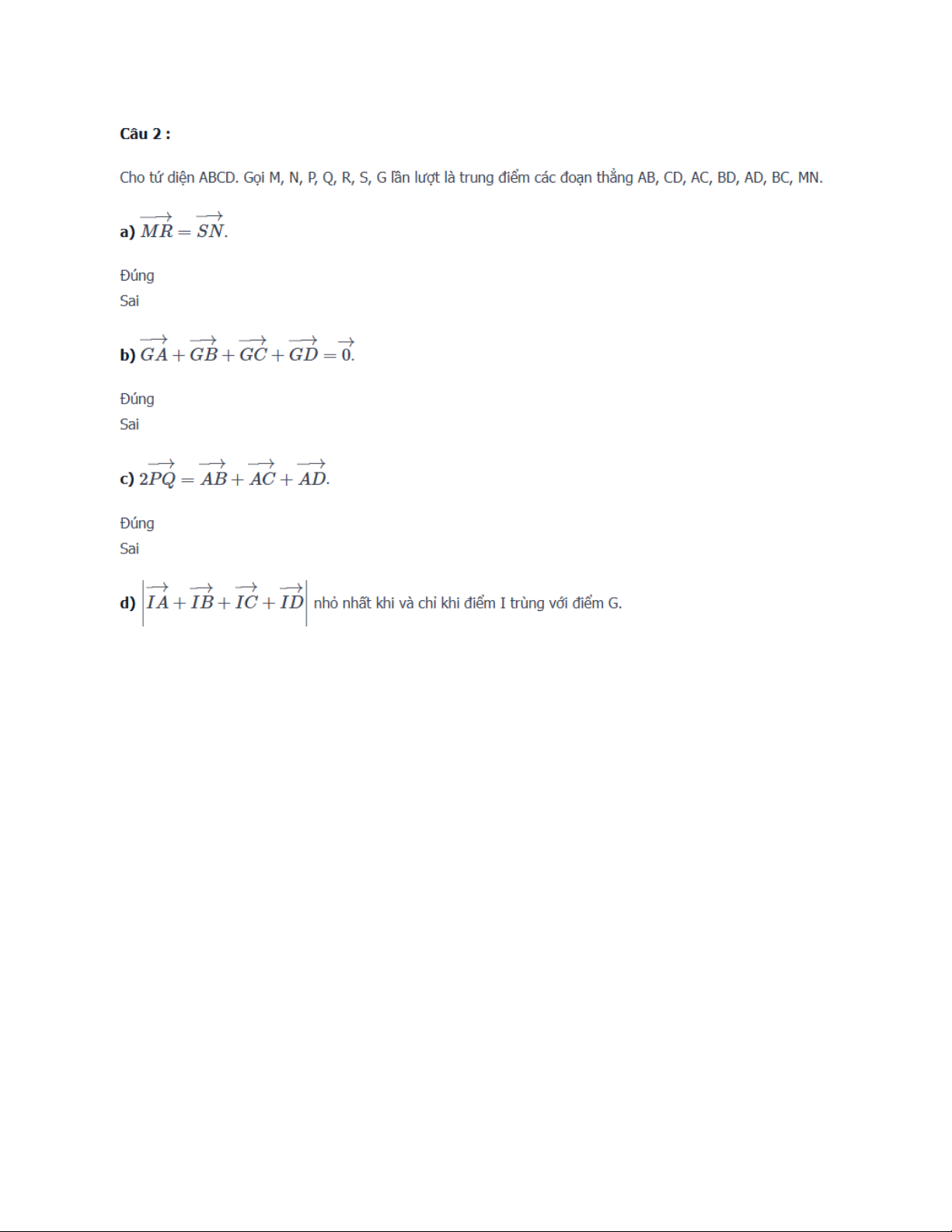 Câu 2 :

Cho tứ diện ABCD. Gọi M, N, P, Q, R, S, G lần lượt là trung điểm các đoạn thẳng AB, CD, AC, BD, AD, BC, MN.

a) $\overrightarrow{MR} = \overrightarrow{SN}$.

Đúng
Sai

b) $\overrightarrow{GA} + \overrightarrow{GB} + \overrightarrow{GC} + \overrightarrow{GD} = \overrightarrow{0}$.

Đúng
Sai

c) $2\overrightarrow{PQ} = \overrightarrow{AB} + \overrightarrow{AC} + \overrightarrow{AD}$.

Đúng
Sai

d) $\left|\overrightarrow{IA} + \overrightarrow{IB} + \overrightarrow{IC} + \overrightarrow{ID}\right|$ nhỏ nhất khi và chỉ khi điểm I trùng với điểm G.